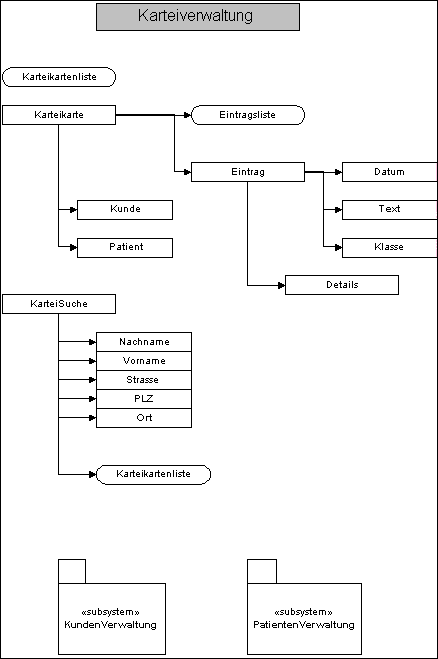 Karteiverwaltung

Karteikartenliste

Karteikarte

Eintragsliste

Eintrag

Datum

Text

Klasse

Kunde

Patient

Details

KarteiSuche

Nachname

Vorname

Strasse

PLZ

Ort

Karteikartenliste

«subsystem»
KundenVerwaltung

«subsystem»
PatientenVerwaltung